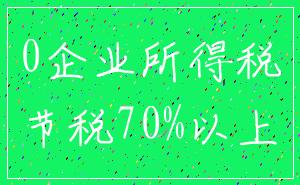 0企业所得税
节税70%以上